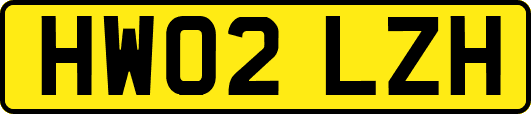 HW02 LZH